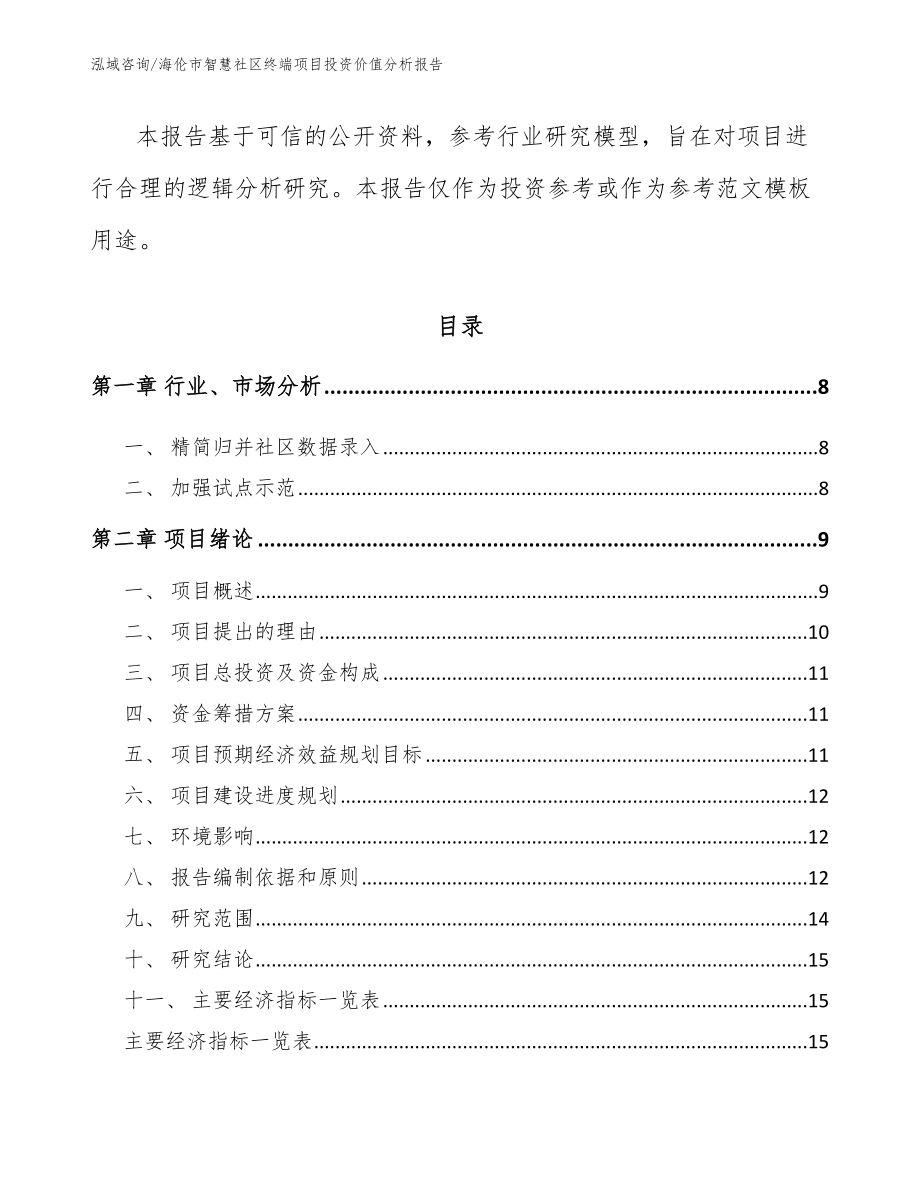 泓域咨询/海伦市智慧社区终端项目投资价值分析报告

本报告基于可信的公开资料，参考行业研究模型，旨在对项目进行合理的逻辑分析研究。本报告仅作为投资参考或作为参考范文模板用途。

目录

第一章 行业、市场分析......8

一、 精简归并社区数据录入......8

二、 加强试点示范......8

第二章 项目绪论......9

一、 项目概述......9

二、 项目提出的理由......10

三、 项目总投资及资金构成......11

四、 资金筹措方案......11

五、 项目预期经济效益规划目标......11

六、 项目建设进度规划......12

七、 环境影响......12

八、 报告编制依据和原则......12

九、 研究范围......14

十、 研究结论......15

十一、 主要经济指标一览表......15

主要经济指标一览表......15